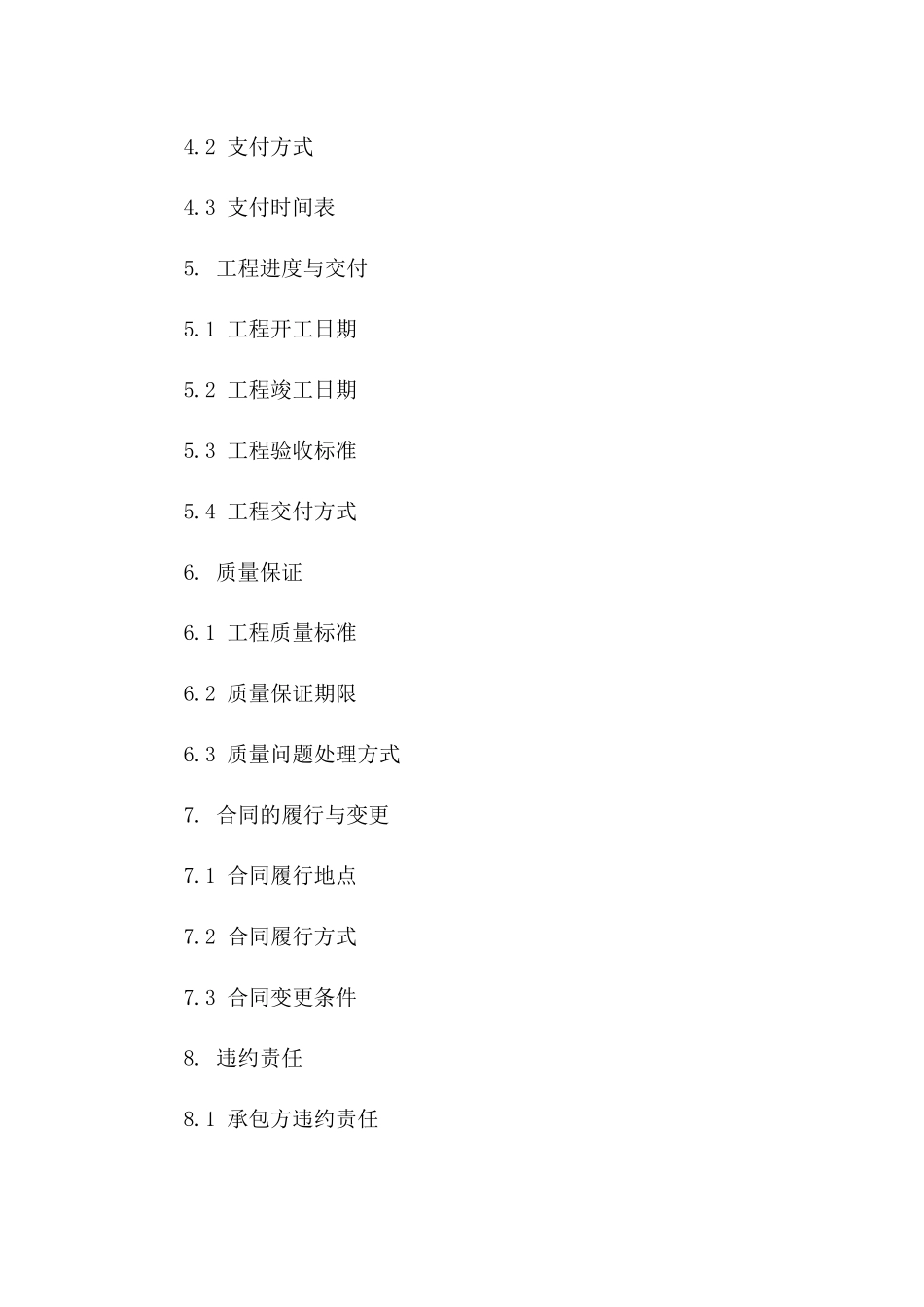 4.2 支付方式

4.3 支付时间表

5. 工程进度与交付

5.1 工程开工日期

5.2 工程竣工日期

5.3 工程验收标准

5.4 工程交付方式

6. 质量保证

6.1 工程质量标准

6.2 质量保证期限

6.3 质量问题处理方式

7. 合同的履行与变更

7.1 合同履行地点

7.2 合同履行方式

7.3 合同变更条件

8. 违约责任

8.1 承包方违约责任